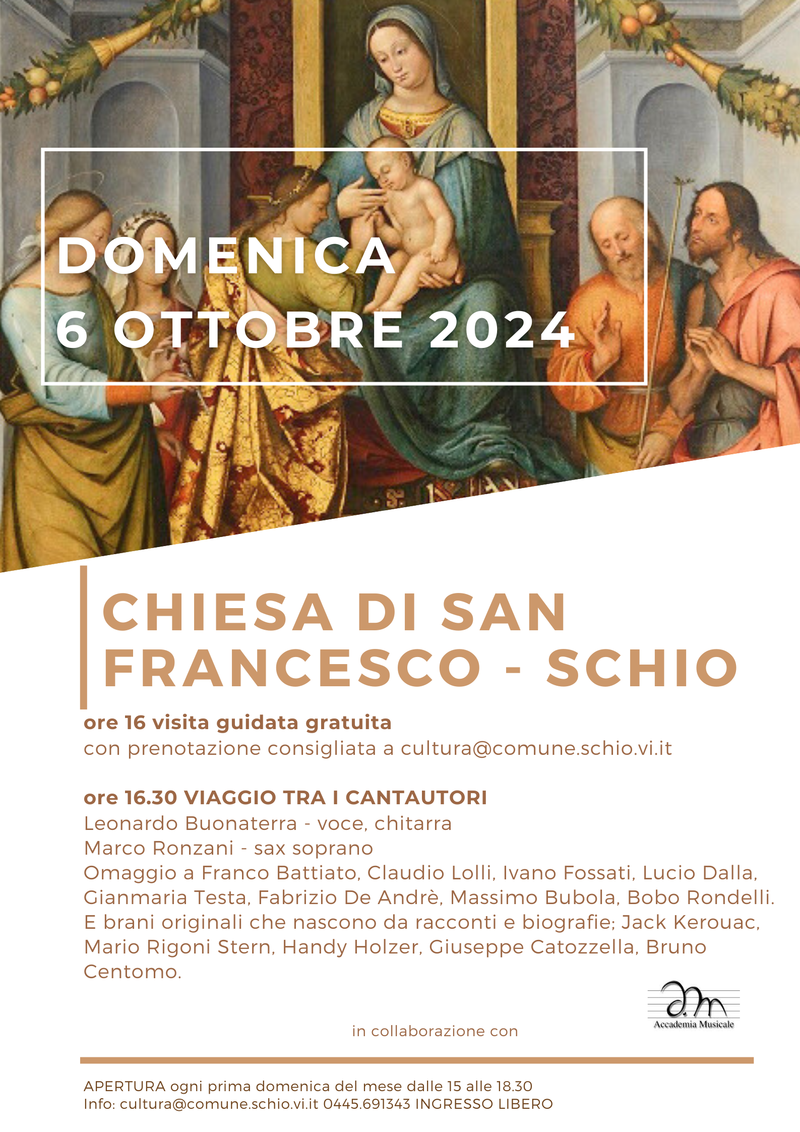 DOMENICA
6 OTTOBRE 2024

CHIESA DI SAN FRANCESCO - SCHIO

ore 16 visita guidata gratuita
con prenotazione consigliata a cultura@comune.schio.vi.it

ore 16.30 VIAGGIO TRA I CANTAUTORI
Leonardo Buonaterra - voce, chitarra
Marco Ronzani - sax soprano
Omaggio a Franco Battiato, Claudio Lolli, Ivano Fossati, Lucio Dalla, Gianmaria Testa, Fabrizio De Andrè, Massimo Bubola, Bobo Rondelli. E brani originali che nascono da racconti e biografie; Jack Kerouac, Mario Rigoni Stern, Handy Holzer, Giuseppe Catozzella, Bruno Centomo.

in collaborazione con

Accademia Musicale

APERTURA ogni prima domenica del mese dalle 15 alle 18.30
Info: cultura@comune.schio.vi.it 0445.691343 INGRESSO LIBERO